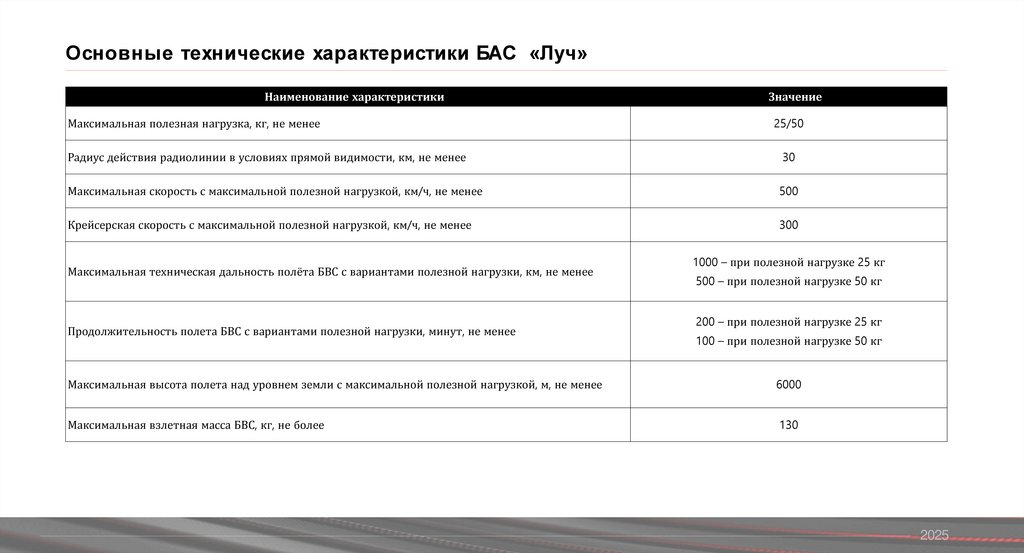 Основные технические характеристики БАС «Луч»

| Наименование характеристики | Значение |
|---|---|
| Максимальная полезная нагрузка, кг, не менее | 25/50 |
| Радиус действия радиолинии в условиях прямой видимости, км, не менее | 30 |
| Максимальная скорость с максимальной полезной нагрузкой, км/ч, не менее | 500 |
| Крейсерская скорость с максимальной полезной нагрузкой, км/ч, не менее | 300 |
| Максимальная техническая дальность полёта БВС с вариантами полезной нагрузки, км, не менее | 1000 – при полезной нагрузке 25 кг 500 – при полезной нагрузке 50 кг |
| Продолжительность полета БВС с вариантами полезной нагрузки, минут, не менее | 200 – при полезной нагрузке 25 кг 100 – при полезной нагрузке 50 кг |
| Максимальная высота полета над уровнем земли с максимальной полезной нагрузкой, м, не менее | 6000 |
| Максимальная взлетная масса БВС, кг, не более | 130 |

2025